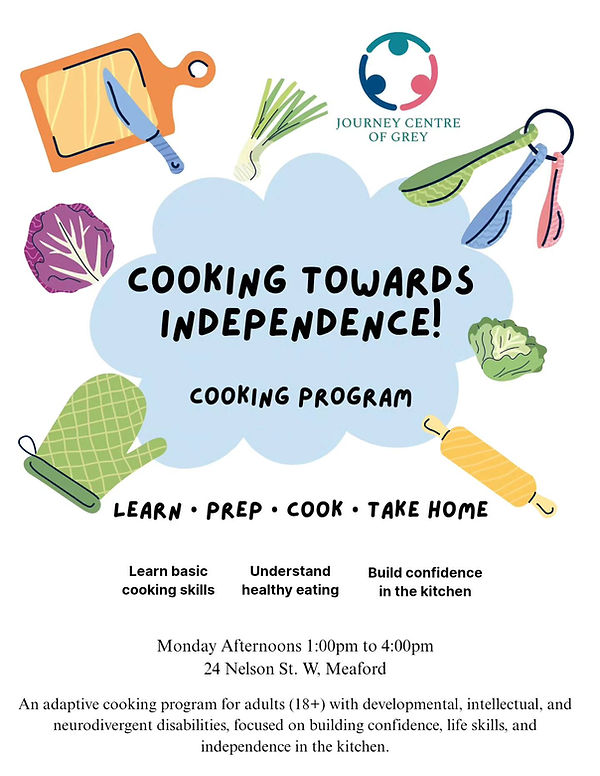 JOURNEY CENTRE OF GREY

COOKING TOWARDS INDEPENDENCE!

COOKING PROGRAM

LEARN • PREP • COOK • TAKE HOME

Learn basic cooking skills

Understand healthy eating

Build confidence in the kitchen

Monday Afternoons 1:00pm to 4:00pm
24 Nelson St. W, Meaford

An adaptive cooking program for adults (18+) with developmental, intellectual, and neurodivergent disabilities, focused on building confidence, life skills, and independence in the kitchen.